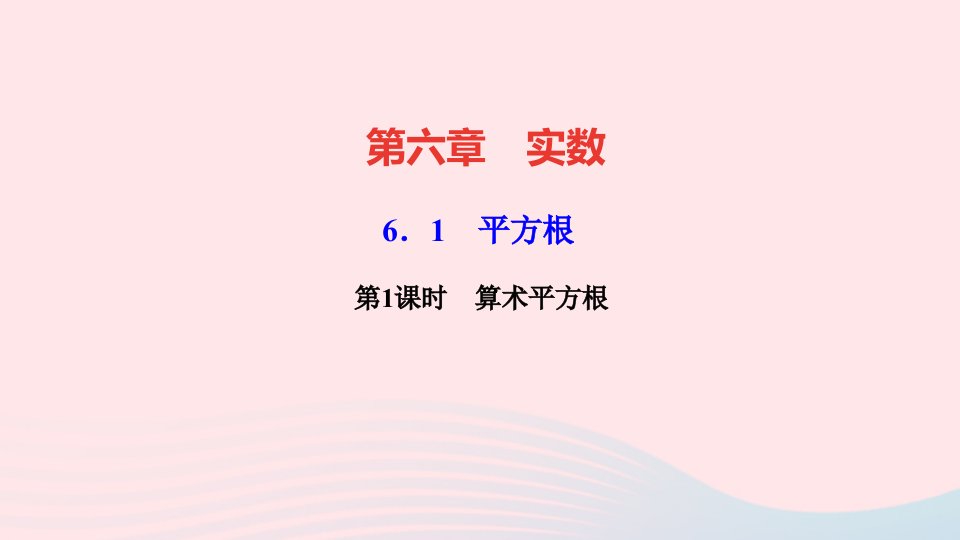 第六章　实数

6．1　平方根

第1课时　算术平方根